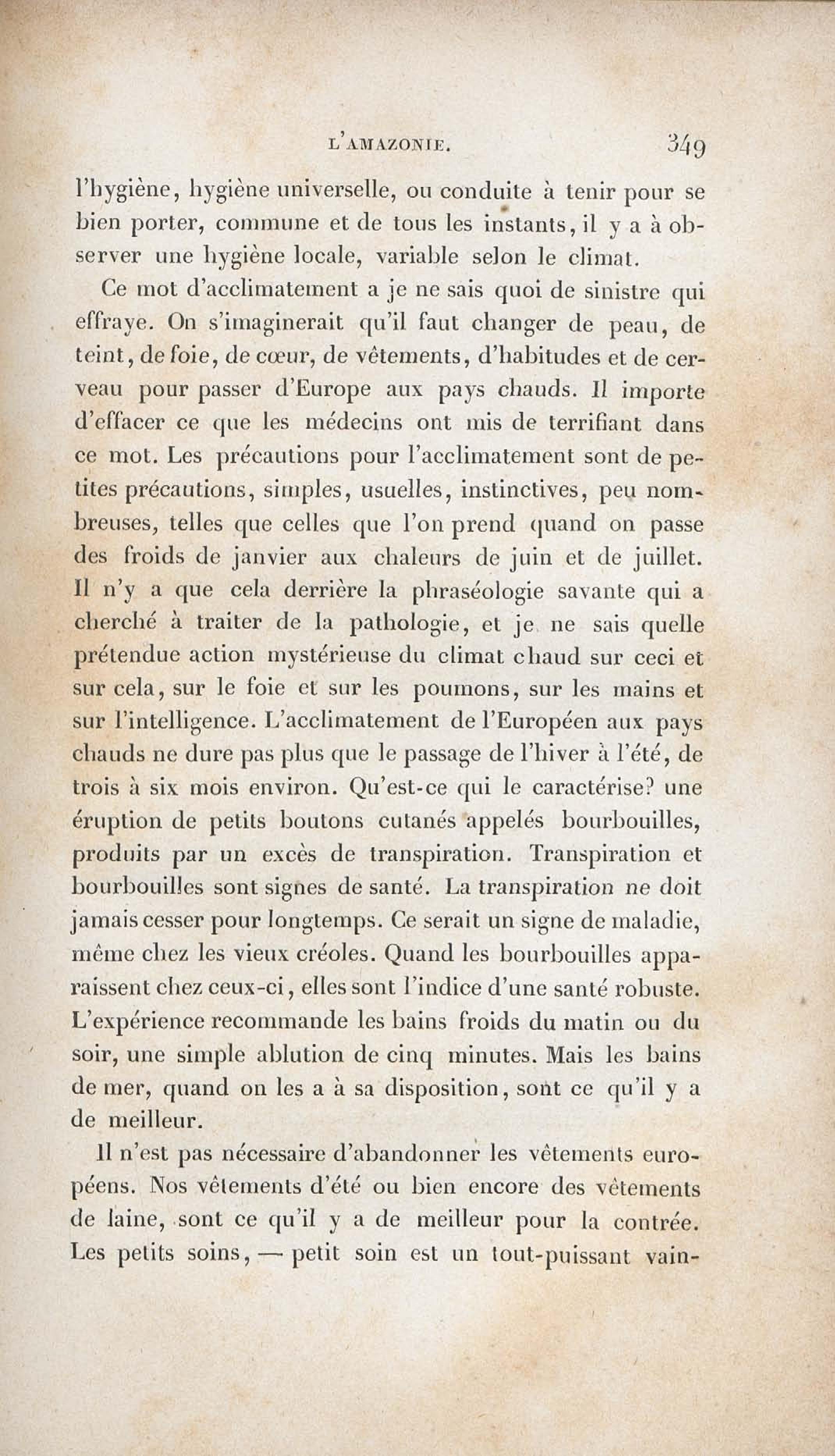 L'AMAZONIE. 349

l'hygiène, hygiène universelle, ou conduite à tenir pour se bien porter, commune et de tous les instants, il y a à observer une hygiène locale, variable selon le climat.

Ce mot d'acclimatement a je ne sais quoi de sinistre qui effraye. On s'imaginerait qu'il faut changer de peau, de teint, de foie, de cœur, de vêtements, d'habitudes et de cerveau pour passer d'Europe aux pays chauds. Il importe d'effacer ce que les médecins ont mis de terrifiant dans ce mot. Les précautions pour l'acclimatement sont de petites précautions, simples, usuelles, instinctives, peu nombreuses, telles que celles que l'on prend quand on passe des froids de janvier aux chaleurs de juin et de juillet. Il n'y a que cela derrière la phraséologie savante qui a cherché à traiter de la pathologie, et je ne sais quelle prétendue action mystérieuse du climat chaud sur ceci et sur cela, sur le foie et sur les poumons, sur les mains et sur l'intelligence. L'acclimatement de l'Européen aux pays chauds ne dure pas plus que le passage de l'hiver à l'été, de trois à six mois environ. Qu'est-ce qui le caractérise? une éruption de petits boutons cutanés appelés bourbouilles, produits par un excès de transpiration. Transpiration et bourbouilles sont signes de santé. La transpiration ne doit jamais cesser pour longtemps. Ce serait un signe de maladie, même chez les vieux créoles. Quand les bourbouilles apparaissent chez ceux-ci, elles sont l'indice d'une santé robuste. L'expérience recommande les bains froids du matin ou du soir, une simple ablution de cinq minutes. Mais les bains de mer, quand on les a à sa disposition, sont ce qu'il y a de meilleur.

Il n'est pas nécessaire d'abandonner les vêtements européens. Nos vêtements d'été ou bien encore des vêtements de laine, sont ce qu'il y a de meilleur pour la contrée. Les petits soins, — petit soin est un tout-puissant vain-